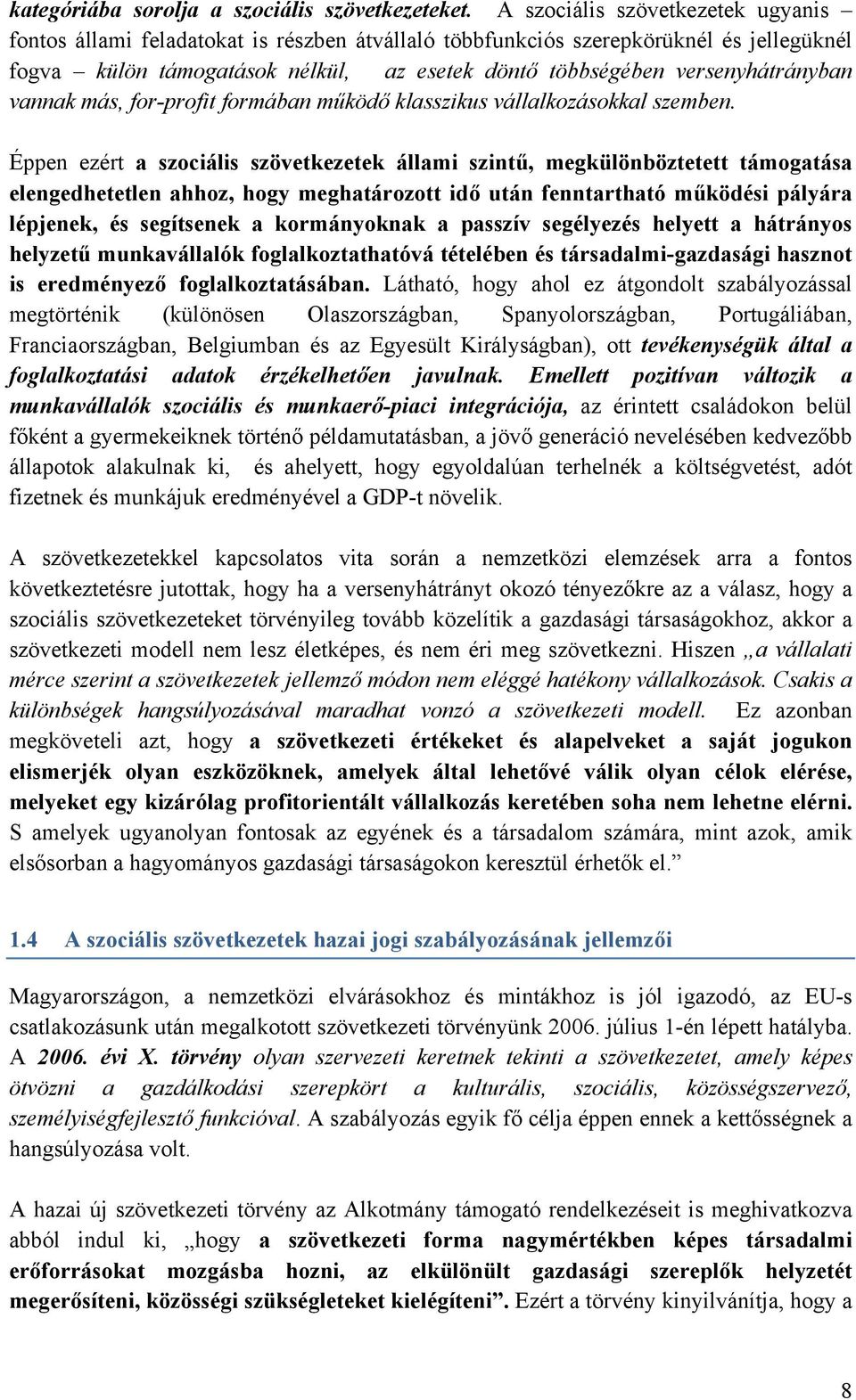 kategóriába sorolja a szociális szövetkezeteket. A szociális szövetkezetek ugyanis – fontos állami feladatokat is részben átvállaló többfunkciós szerepkörüknél és jellegüknél fogva – külön támogatások nélkül, az esetek döntő többségében versenyhátrányban vannak más, for-profit formában működő klasszikus vállalkozásokkal szemben.

Éppen ezért a szociális szövetkezetek állami szintű, megkülönböztetett támogatása elengedhetetlen ahhoz, hogy meghatározott idő után fenntartható működési pályára lépjenek, és segítsenek a kormányoknak a passzív segélyezés helyett a hátrányos helyzetű munkavállalók foglalkoztathatóvá tételében és társadalmi-gazdasági hasznot is eredményező foglalkoztatásában. Látható, hogy ahol ez átgondolt szabályozással megtörténik (különösen Olaszországban, Spanyolországban, Portugáliában, Franciaországban, Belgiumban és az Egyesült Királyságban), ott tevékenységük által a foglalkoztatási adatok érzékelhetően javulnak. Emellett pozitívan változik a munkavállalók szociális és munkaerő-piaci integrációja, az érintett családokon belül főként a gyermekeiknek történő példamutatásban, a jövő generáció nevelésében kedvezőbb állapotok alakulnak ki, és ahelyett, hogy egyoldalúan terhelnék a költségvetést, adót fizetnek és munkájuk eredményével a GDP-t növelik.

A szövetkezetekkel kapcsolatos vita során a nemzetközi elemzések arra a fontos következtetésre jutottak, hogy ha a versenyhátrányt okozó tényezőkre az a válasz, hogy a szociális szövetkezeteket törvényileg tovább közelítik a gazdasági társaságokhoz, akkor a szövetkezeti modell nem lesz életképes, és nem éri meg szövetkezni. Hiszen „a vállalati mérce szerint a szövetkezetek jellemző módon nem eléggé hatékony vállalkozások. Csakis a különbségek hangsúlyozásával maradhat vonzó a szövetkezeti modell. Ez azonban megköveteli azt, hogy a szövetkezeti értékeket és alapelveket a saját jogukon elismerjék olyan eszközöknek, amelyek által lehetővé válik olyan célok elérése, melyeket egy kizárólag profitorientált vállalkozás keretében soha nem lehetne elérni. S amelyek ugyanolyan fontosak az egyének és a társadalom számára, mint azok, amik elsősorban a hagyományos gazdasági társaságokon keresztül érhetők el.”

1.4 A szociális szövetkezetek hazai jogi szabályozásának jellemzői

Magyarországon, a nemzetközi elvárásokhoz és mintákhoz is jól igazodó, az EU-s csatlakozásunk után megalkotott szövetkezeti törvényünk 2006. július 1-én lépett hatályba. A 2006. évi X. törvény olyan szervezeti keretnek tekinti a szövetkezetet, amely képes ötvözni a gazdálkodási szerepkört a kulturális, szociális, közösségszervező, személyiségfejlesztő funkcióval. A szabályozás egyik fő célja éppen ennek a kettősségnek a hangsúlyozása volt.

A hazai új szövetkezeti törvény az Alkotmány támogató rendelkezéseit is meghivatkozva abból indul ki, „hogy a szövetkezeti forma nagymértékben képes társadalmi erőforrásokat mozgásba hozni, az elkülönült gazdasági szereplők helyzetét megerősíteni, közösségi szükségleteket kielégíteni”. Ezért a törvény kinyilvánítja, hogy a

8